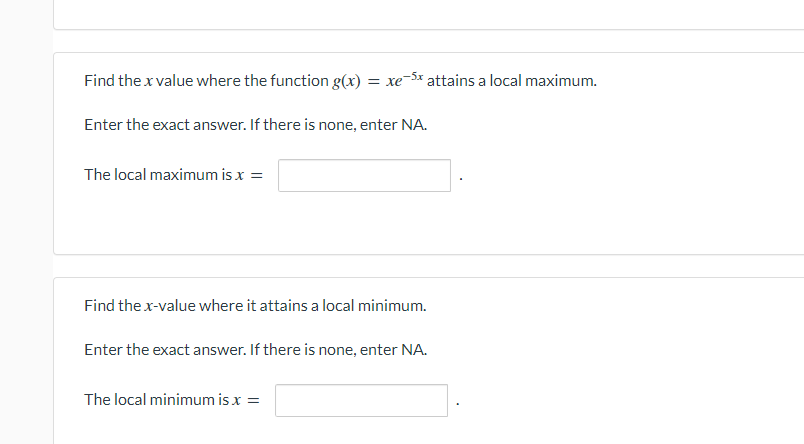 Find the $x$ value where the function $g(x) = xe^{-5x}$ attains a local maximum.

Enter the exact answer. If there is none, enter NA.

The local maximum is $x =$ .

Find the $x$-value where it attains a local minimum.

Enter the exact answer. If there is none, enter NA.

The local minimum is $x =$ .